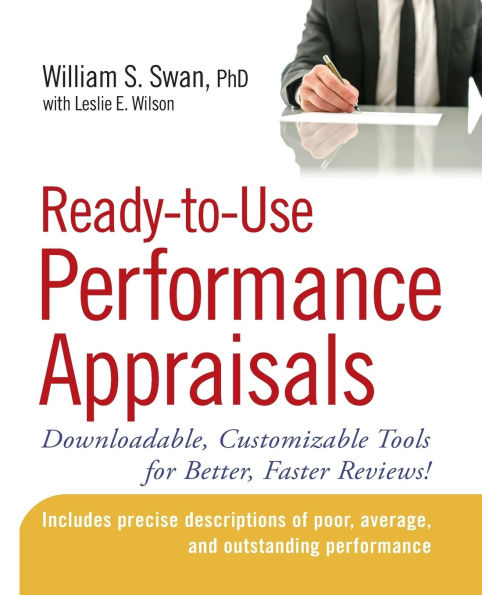 William S. Swan, PhD
with Leslie E. Wilson

Ready-to-Use
Performance
Appraisals

Downloadable, Customizable Tools for Better, Faster Reviews!

Includes precise descriptions of poor, average, and outstanding performance